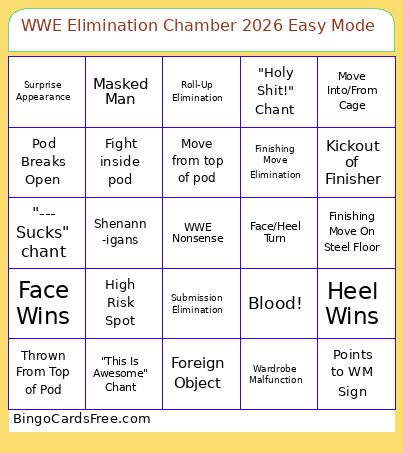 WWE Elimination Chamber 2026 Easy Mode

| Surprise Appearance | Masked Man | Roll-Up Elimination | "Holy Shit!" Chant | Move Into/From Cage |
|---|---|---|---|---|
| Pod Breaks Open | Fight inside pod | Move from top of pod | Finishing Move Elimination | Kickout of Finisher |
| "--- Sucks" chant | Shenann -igans | WWE Nonsense | Face/Heel Turn | Finishing Move On Steel Floor |
| Face Wins | High Risk Spot | Submission Elimination | Blood! | Heel Wins |
| Thrown From Top of Pod | "This Is Awesome" Chant | Foreign Object | Wardrobe Malfunction | Points to WM Sign |

BingoCardsFree.com